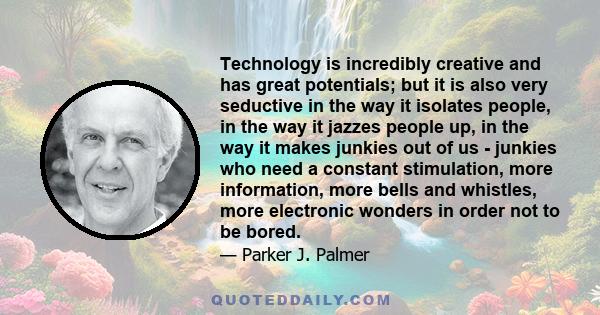 Technology is incredibly creative and has great potentials; but it is also very seductive in the way it isolates people, in the way it jazzes people up, in the way it makes junkies out of us - junkies who need a constant stimulation, more information, more bells and whistles, more electronic wonders in order not to be bored.

— Parker J. Palmer

QUOTEDDAILY.COM